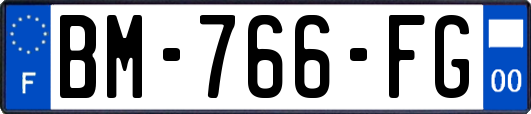 F
BM-766-FG
00